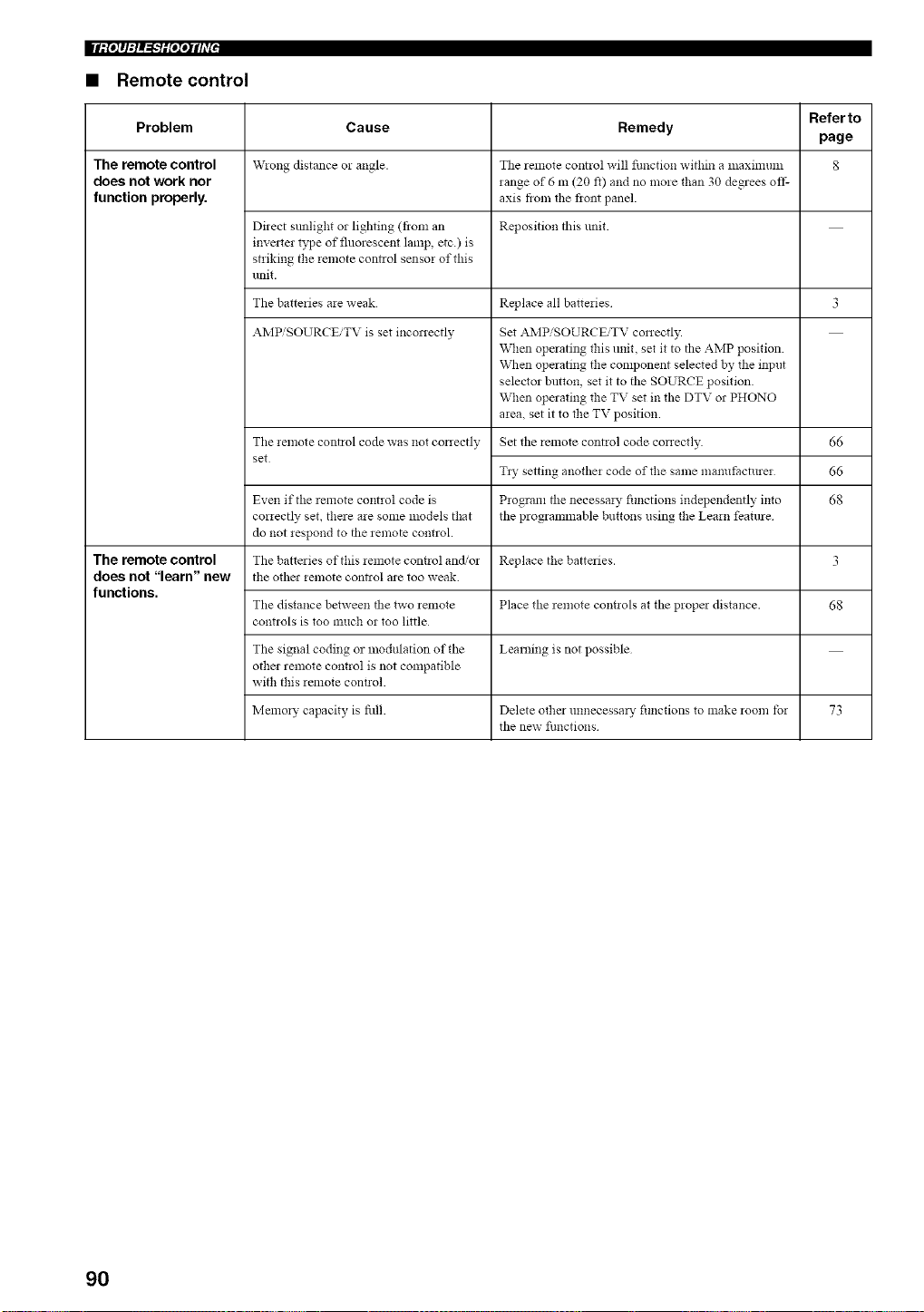 TROUBLESHOOTING

■ Remote control

| Problem | Cause | Remedy | Refer to page |
|---|---|---|---|
| The remote control does not work nor function properly. | Wrong distance or angle. | The remote control will function within a maximum range of 6 m (20 ft) and no more than 30 degrees off-axis from the front panel. | 8 |
| | Direct sunlight or lighting (from an inverter type of fluorescent lamp, etc.) is striking the remote control sensor of this unit. | Reposition this unit. | — |
| | The batteries are weak. | Replace all batteries. | 3 |
| | AMP/SOURCE/TV is set incorrectly | Set AMP/SOURCE/TV correctly. When operating this unit, set it to the AMP position. When operating the component selected by the input selector button, set it to the SOURCE position. When operating the TV set in the DTV or PHONO area, set it to the TV position. | — |
| | The remote control code was not correctly set. | Set the remote control code correctly. | 66 |
| | | Try setting another code of the same manufacturer. | 66 |
| | Even if the remote control code is correctly set, there are some models that do not respond to the remote control. | Program the necessary functions independently into the programmable buttons using the Learn feature. | 68 |
| The remote control does not "learn" new functions. | The batteries of this remote control and/or the other remote control are too weak. | Replace the batteries. | 3 |
| | The distance between the two remote controls is too much or too little. | Place the remote controls at the proper distance. | 68 |
| | The signal coding or modulation of the other remote control is not compatible with this remote control. | Learning is not possible. | — |
| | Memory capacity is full. | Delete other unnecessary functions to make room for the new functions. | 73 |

90